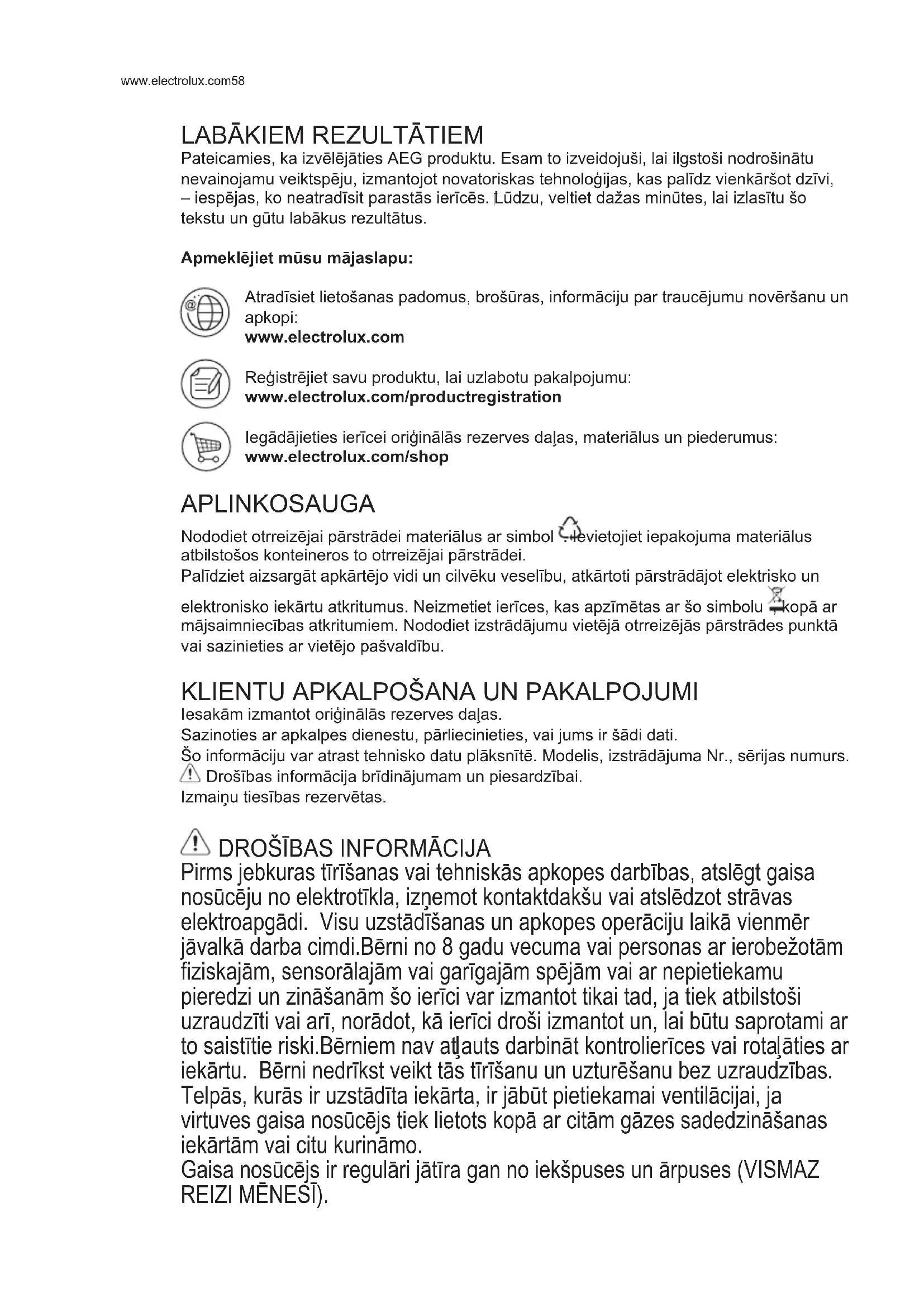 www.electrolux.com58

LABĀKIEM REZULTĀTIEM

Pateicamies, ka izvēlējāties AEG produktu. Esam to izveidojuši, lai ilgstoši nodrošinātu nevainojamu veiktspēju, izmantojot novatoriskas tehnoloģijas, kas palīdz vienkāršot dzīvi, – iespējas, ko neatradīsit parastās ierīcēs. Lūdzu, veltiet dažas minūtes, lai izlasītu šo tekstu un gūtu labākus rezultātus.

Apmeklējiet mūsu mājaslapu:

Atradīsiet lietošanas padomus, brošūras, informāciju par traucējumu novēršanu un apkopi:
www.electrolux.com

Reģistrējiet savu produktu, lai uzlabotu pakalpojumu:
www.electrolux.com/productregistration

Iegādājieties ierīcei oriģinālās rezerves daļas, materiālus un piederumus:
www.electrolux.com/shop

APLINKOSAUGA

Nododiet otrreizējai pārstrādei materiālus ar simbol . Ievietojiet iepakojuma materiālus atbilstošos konteineros to otrreizējai pārstrādei.
Palīdziet aizsargāt apkārtējo vidi un cilvēku veselību, atkārtoti pārstrādājot elektrisko un elektronisko iekārtu atkritumus. Neizmetiet ierīces, kas apzīmētas ar šo simbolu , kopā ar mājsaimniecības atkritumiem. Nododiet izstrādājumu vietējā otrreizējās pārstrādes punktā vai sazinieties ar vietējo pašvaldību.

KLIENTU APKALPOŠANA UN PAKALPOJUMI

Iesakām izmantot oriģinālās rezerves daļas.
Sazinoties ar apkalpes dienestu, pārliecinieties, vai jums ir šādi dati.
Šo informāciju var atrast tehnisko datu plāksnītē. Modelis, izstrādājuma Nr., sērijas numurs.
Drošības informācija brīdinājumam un piesardzībai.
Izmaiņu tiesības rezervētas.

DROŠĪBAS INFORMĀCIJA

Pirms jebkuras tīrīšanas vai tehniskās apkopes darbības, atslēgt gaisa nosūcēju no elektrotīkla, izņemot kontaktdakšu vai atslēdzot strāvas elektroapgādi. Visu uzstādīšanas un apkopes operāciju laikā vienmēr jāvalkā darba cimdi.Bērni no 8 gadu vecuma vai personas ar ierobežotām fiziskajām, sensorālajām vai garīgajām spējām vai ar nepietiekamu pieredzi un zināšanām šo ierīci var izmantot tikai tad, ja tiek atbilstoši uzraudzīti vai arī, norādot, kā ierīci droši izmantot un, lai būtu saprotami ar to saistītie riski.Bērniem nav atļauts darbināt kontrolierīces vai rotaļāties ar iekārtu. Bērni nedrīkst veikt tās tīrīšanu un uzturēšanu bez uzraudzības. Telpās, kurās ir uzstādīta iekārta, ir jābūt pietiekamai ventilācijai, ja virtuves gaisa nosūcējs tiek lietots kopā ar citām gāzes sadedzināšanas iekārtām vai citu kurināmo.
Gaisa nosūcējs ir regulāri jātīra gan no iekšpuses un ārpuses (VISMAZ REIZI MĒNESĪ).